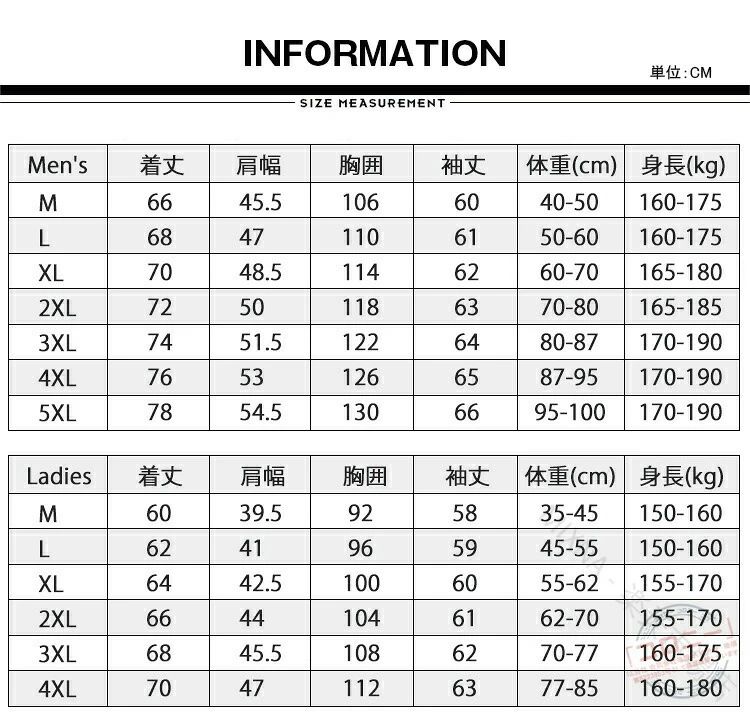 INFORMATION

単位:CM

SIZE MEASUREMENT

| Men's | 着丈 | 肩幅 | 胸囲 | 袖丈 | 体重(cm) | 身長(kg) |
|---|---|---|---|---|---|---|
| M | 66 | 45.5 | 106 | 60 | 40-50 | 160-175 |
| L | 68 | 47 | 110 | 61 | 50-60 | 160-175 |
| XL | 70 | 48.5 | 114 | 62 | 60-70 | 165-180 |
| 2XL | 72 | 50 | 118 | 63 | 70-80 | 165-185 |
| 3XL | 74 | 51.5 | 122 | 64 | 80-87 | 170-190 |
| 4XL | 76 | 53 | 126 | 65 | 87-95 | 170-190 |
| 5XL | 78 | 54.5 | 130 | 66 | 95-100 | 170-190 |

| Ladies | 着丈 | 肩幅 | 胸囲 | 袖丈 | 体重(cm) | 身長(kg) |
|---|---|---|---|---|---|---|
| M | 60 | 39.5 | 92 | 58 | 35-45 | 150-160 |
| L | 62 | 41 | 96 | 59 | 45-55 | 150-160 |
| XL | 64 | 42.5 | 100 | 60 | 55-62 | 155-170 |
| 2XL | 66 | 44 | 104 | 61 | 62-70 | 155-170 |
| 3XL | 68 | 45.5 | 108 | 62 | 70-77 | 160-175 |
| 4XL | 70 | 47 | 112 | 63 | 77-85 | 160-180 |